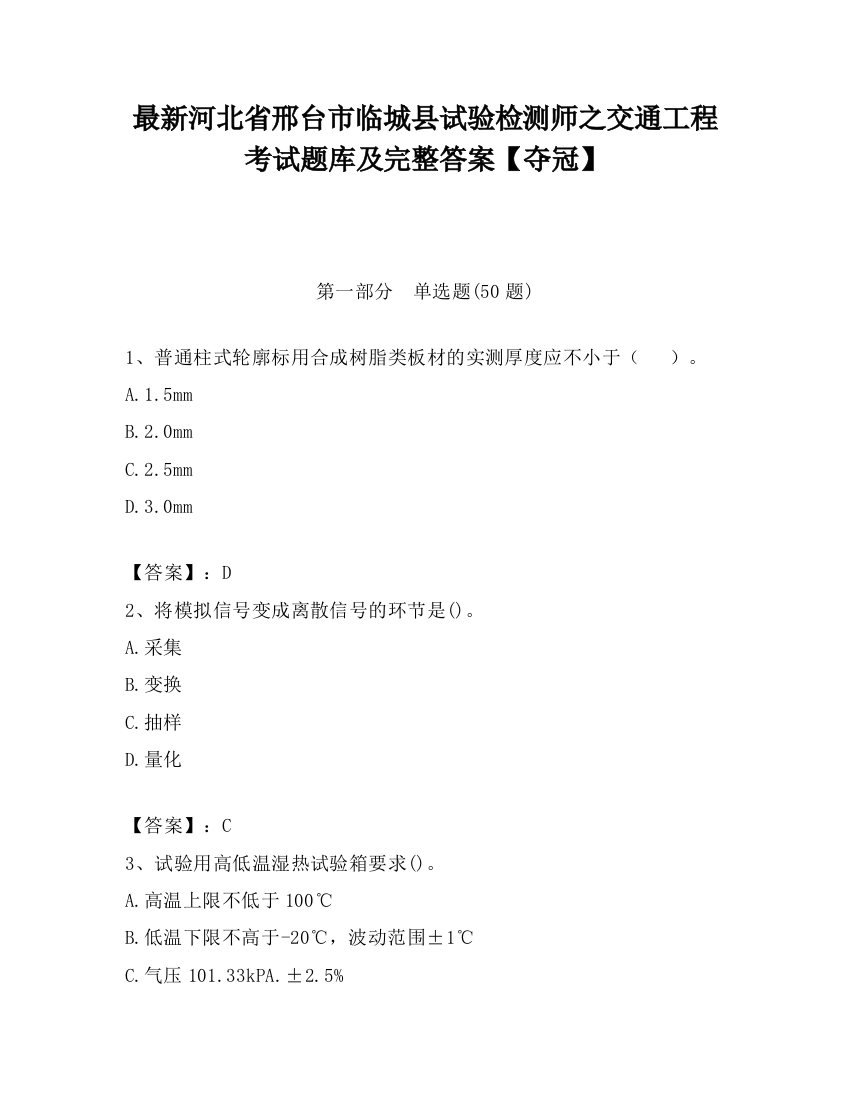 最新河北省邢台市临城县试验检测师之交通工程考试题库及完整答案【夺冠】

第一部分　单选题(50 题)

1、普通柱式轮廓标用合成树脂类板材的实测厚度应不小于（　　）。

A. 1.5mm

B. 2.0mm

C. 2.5mm

D. 3.0mm

【答案】：D

2、将模拟信号变成离散信号的环节是()。

A. 采集

B. 变换

C. 抽样

D. 量化

【答案】：C

3、试验用高低温湿热试验箱要求()。

A. 高温上限不低于 100℃

B. 低温下限不高于-20℃，波动范围±1℃

C. 气压 101.33kPA. ±2.5%